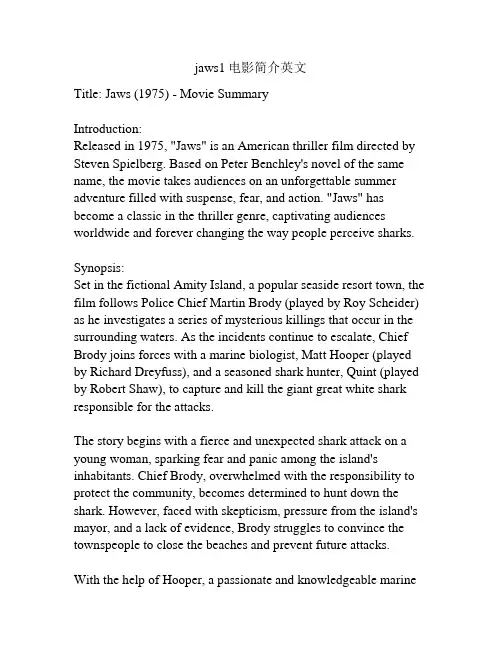 jaws1 电影简介英文

Title: Jaws (1975) - Movie Summary

Introduction:
Released in 1975, "Jaws" is an American thriller film directed by Steven Spielberg. Based on Peter Benchley's novel of the same name, the movie takes audiences on an unforgettable summer adventure filled with suspense, fear, and action. "Jaws" has become a classic in the thriller genre, captivating audiences worldwide and forever changing the way people perceive sharks.

Synopsis:
Set in the fictional Amity Island, a popular seaside resort town, the film follows Police Chief Martin Brody (played by Roy Scheider) as he investigates a series of mysterious killings that occur in the surrounding waters. As the incidents continue to escalate, Chief Brody joins forces with a marine biologist, Matt Hooper (played by Richard Dreyfuss), and a seasoned shark hunter, Quint (played by Robert Shaw), to capture and kill the giant great white shark responsible for the attacks.

The story begins with a fierce and unexpected shark attack on a young woman, sparking fear and panic among the island's inhabitants. Chief Brody, overwhelmed with the responsibility to protect the community, becomes determined to hunt down the shark. However, faced with skepticism, pressure from the island's mayor, and a lack of evidence, Brody struggles to convince the townspeople to close the beaches and prevent future attacks.

With the help of Hooper, a passionate and knowledgeable marine